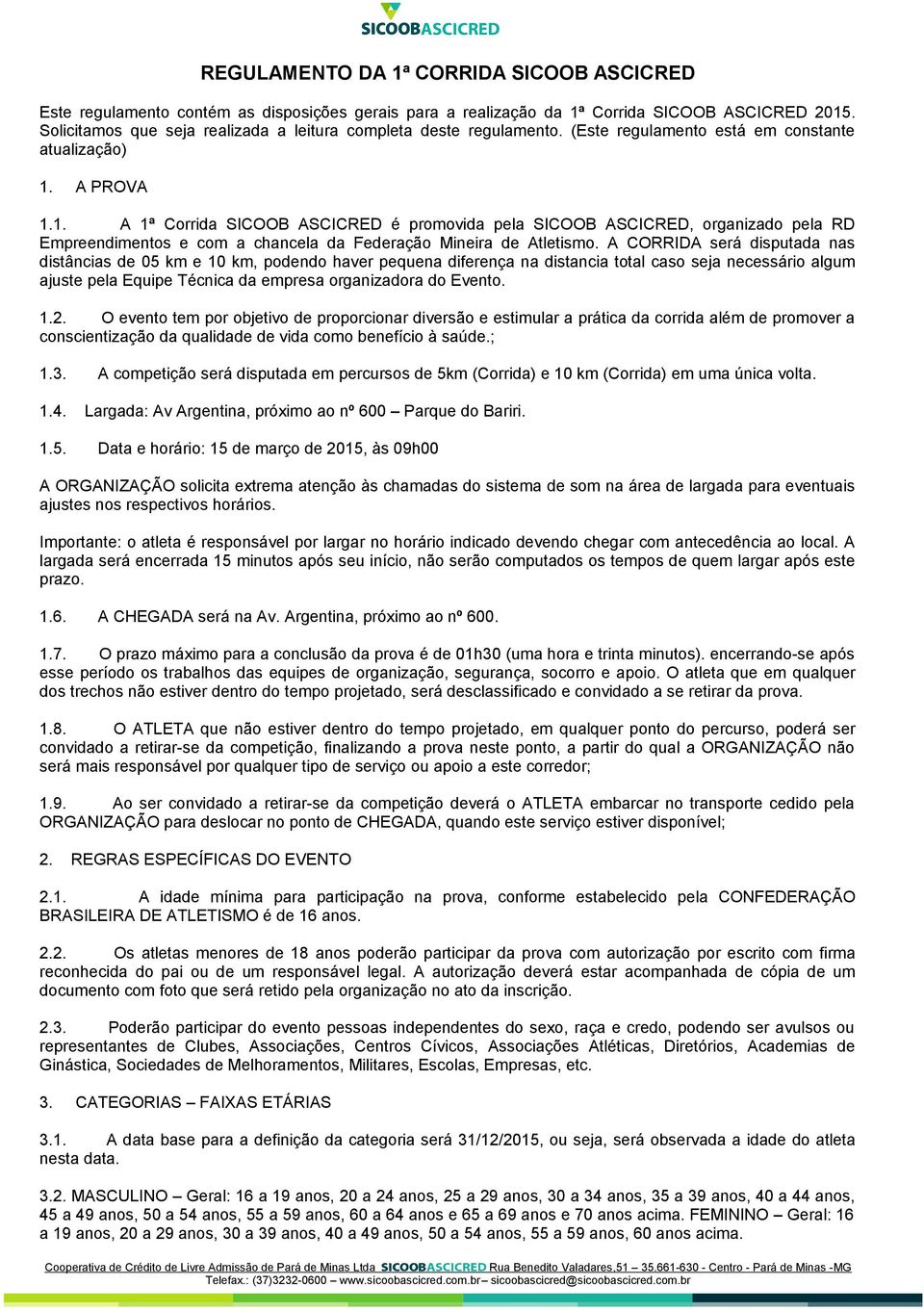 SICOOBASCICRED

REGULAMENTO DA 1ª CORRIDA SICOOB ASCICRED

Este regulamento contém as disposições gerais para a realização da 1ª Corrida SICOOB ASCICRED 2015. Solicitamos que seja realizada a leitura completa deste regulamento. (Este regulamento está em constante atualização)

1. A PROVA

1.1. A 1ª Corrida SICOOB ASCICRED é promovida pela SICOOB ASCICRED, organizado pela RD Empreendimentos e com a chancela da Federação Mineira de Atletismo. A CORRIDA será disputada nas distâncias de 05 km e 10 km, podendo haver pequena diferença na distancia total caso seja necessário algum ajuste pela Equipe Técnica da empresa organizadora do Evento.

1.2. O evento tem por objetivo de proporcionar diversão e estimular a prática da corrida além de promover a conscientização da qualidade de vida como benefício à saúde.;

1.3. A competição será disputada em percursos de 5km (Corrida) e 10 km (Corrida) em uma única volta.

1.4. Largada: Av Argentina, próximo ao nº 600 – Parque do Bariri.

1.5. Data e horário: 15 de março de 2015, às 09h00

A ORGANIZAÇÃO solicita extrema atenção às chamadas do sistema de som na área de largada para eventuais ajustes nos respectivos horários.

Importante: o atleta é responsável por largar no horário indicado devendo chegar com antecedência ao local. A largada será encerrada 15 minutos após seu início, não serão computados os tempos de quem largar após este prazo.

1.6. A CHEGADA será na Av. Argentina, próximo ao nº 600.

1.7. O prazo máximo para a conclusão da prova é de 01h30 (uma hora e trinta minutos). encerrando-se após esse período os trabalhos das equipes de organização, segurança, socorro e apoio. O atleta que em qualquer dos trechos não estiver dentro do tempo projetado, será desclassificado e convidado a se retirar da prova.

1.8. O ATLETA que não estiver dentro do tempo projetado, em qualquer ponto do percurso, poderá ser convidado a retirar-se da competição, finalizando a prova neste ponto, a partir do qual a ORGANIZAÇÃO não será mais responsável por qualquer tipo de serviço ou apoio a este corredor;

1.9. Ao ser convidado a retirar-se da competição deverá o ATLETA embarcar no transporte cedido pela ORGANIZAÇÃO para deslocar no ponto de CHEGADA, quando este serviço estiver disponível;

2. REGRAS ESPECÍFICAS DO EVENTO

2.1. A idade mínima para participação na prova, conforme estabelecido pela CONFEDERAÇÃO BRASILEIRA DE ATLETISMO é de 16 anos.

2.2. Os atletas menores de 18 anos poderão participar da prova com autorização por escrito com firma reconhecida do pai ou de um responsável legal. A autorização deverá estar acompanhada de cópia de um documento com foto que será retido pela organização no ato da inscrição.

2.3. Poderão participar do evento pessoas independentes do sexo, raça e credo, podendo ser avulsos ou representantes de Clubes, Associações, Centros Cívicos, Associações Atléticas, Diretórios, Academias de Ginástica, Sociedades de Melhoramentos, Militares, Escolas, Empresas, etc.

3. CATEGORIAS – FAIXAS ETÁRIAS

3.1. A data base para a definição da categoria será 31/12/2015, ou seja, será observada a idade do atleta nesta data.

3.2. MASCULINO – Geral: 16 a 19 anos, 20 a 24 anos, 25 a 29 anos, 30 a 34 anos, 35 a 39 anos, 40 a 44 anos, 45 a 49 anos, 50 a 54 anos, 55 a 59 anos, 60 a 64 anos e 65 a 69 anos e 70 anos acima. FEMININO – Geral: 16 a 19 anos, 20 a 29 anos, 30 a 39 anos, 40 a 49 anos, 50 a 54 anos, 55 a 59 anos, 60 anos acima.

Cooperativa de Crédito de Livre Admissão de Pará de Minas Ltda SICOOBASCICRED Rua Benedito Valadares,51 – 35.661-630 - Centro - Pará de Minas -MG
Telefax.: (37)3232-0600 – www.sicoobascicred.com.br – sicoobascicred@sicoobascicred.com.br